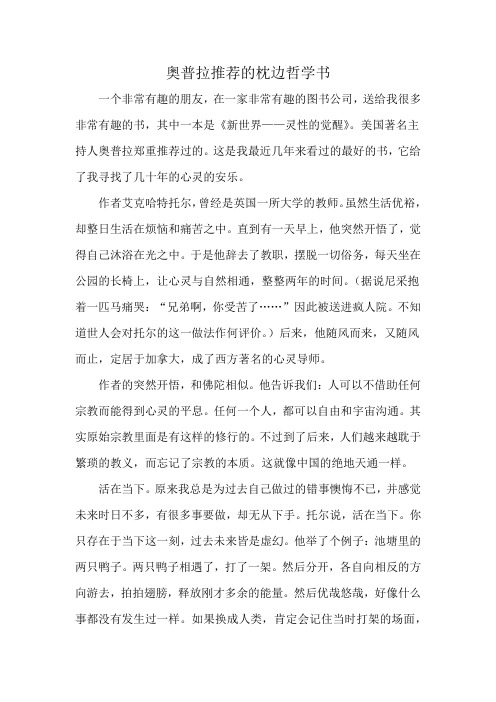 奥普拉推荐的枕边哲学书

一个非常有趣的朋友，在一家非常有趣的图书公司，送给我很多非常有趣的书，其中一本是《新世界——灵性的觉醒》。美国著名主持人奥普拉郑重推荐过的。这是我最近几年来看过的最好的书，它给了我寻找了几十年的心灵的安乐。

作者艾克哈特托尔，曾经是英国一所大学的教师。虽然生活优裕，却整日生活在烦恼和痛苦之中。直到有一天早上，他突然开悟了，觉得自己沐浴在光之中。于是他辞去了教职，摆脱一切俗务，每天坐在公园的长椅上，让心灵与自然相通，整整两年的时间。（据说尼采抱着一匹马痛哭："兄弟啊，你受苦了……"因此被送进疯人院。不知道世人会对托尔的这一做法作何评价。）后来，他随风而来，又随风而止，定居于加拿大，成了西方著名的心灵导师。

作者的突然开悟，和佛陀相似。他告诉我们：人可以不借助任何宗教而能得到心灵的平息。任何一个人，都可以自由和宇宙沟通。其实原始宗教里面是有这样的修行的。不过到了后来，人们越来越耽于繁琐的教义，而忘记了宗教的本质。这就像中国的绝地天通一样。

活在当下。原来我总是为过去自己做过的错事懊悔不已，并感觉未来时日不多，有很多事要做，却无从下手。托尔说，活在当下。你只存在于当下这一刻，过去未来皆是虚幻。他举了个例子：池塘里的两只鸭子。两只鸭子相遇了，打了一架。然后分开，各自向相反的方向游去，拍拍翅膀，释放刚才多余的能量。然后优哉悠哉，好像什么事都没有发生过一样。如果换成人类，肯定会记住当时打架的场面，